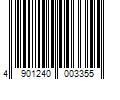 4 901240 003355